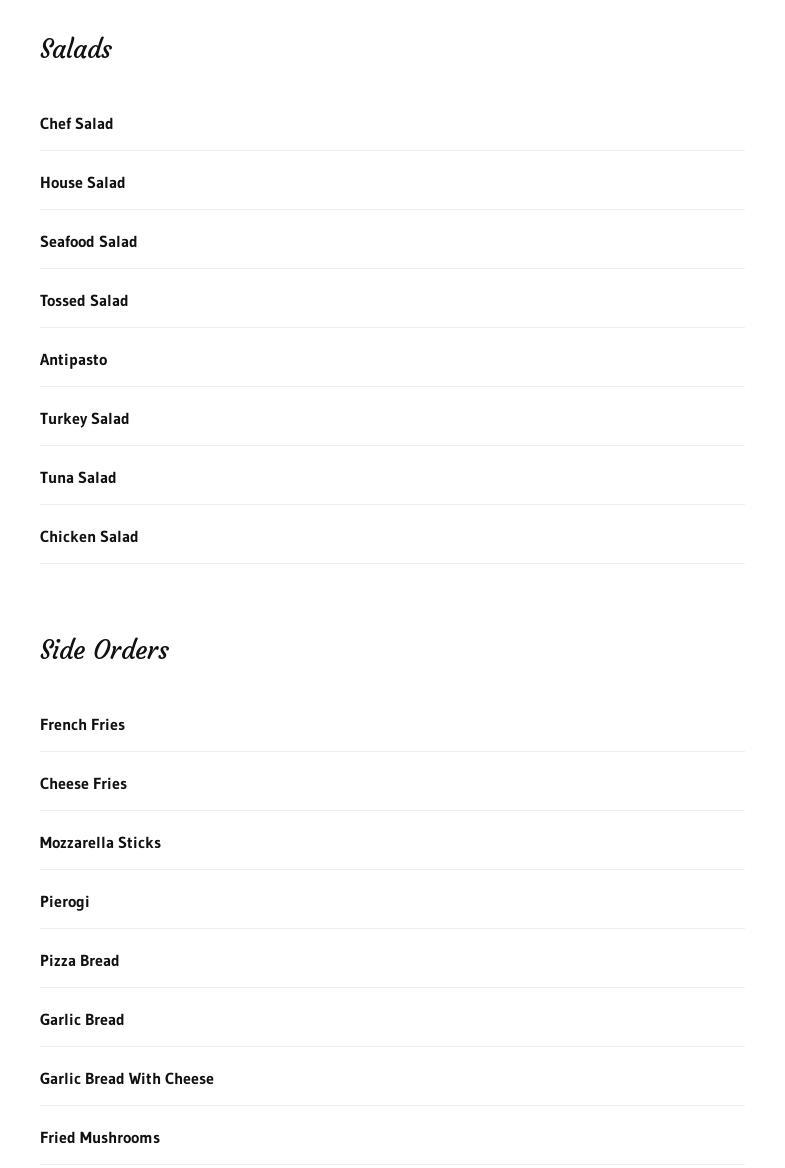 Salads

Chef Salad

House Salad

Seafood Salad

Tossed Salad

Antipasto

Turkey Salad

Tuna Salad

Chicken Salad

Side Orders

French Fries

Cheese Fries

Mozzarella Sticks

Pierogi

Pizza Bread

Garlic Bread

Garlic Bread With Cheese

Fried Mushrooms